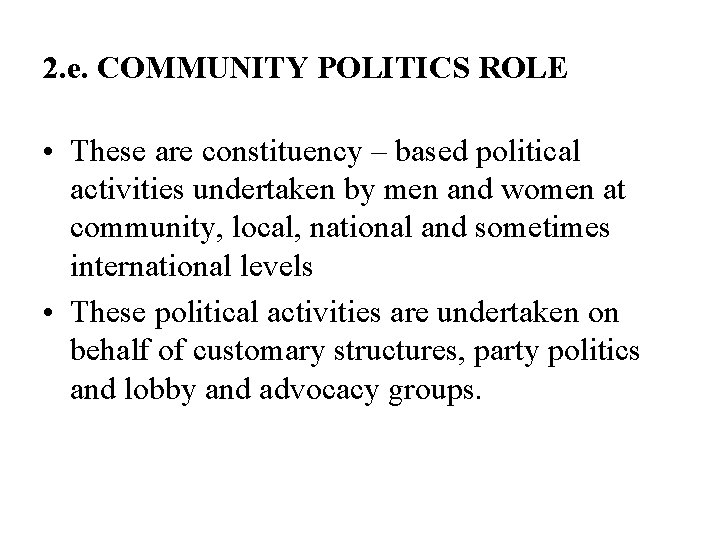 2.e. COMMUNITY POLITICS ROLE

• These are constituency – based political activities undertaken by men and women at community, local, national and sometimes international levels
• These political activities are undertaken on behalf of customary structures, party politics and lobby and advocacy groups.